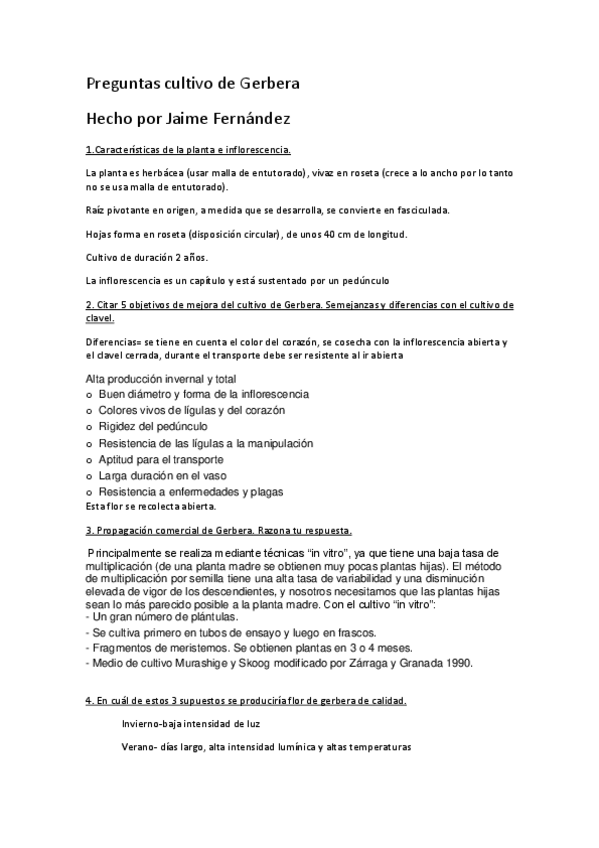 Preguntas cultivo de Gerbera

Hecho por Jaime Fernández

1.Características de la planta e inflorescencia.

La planta es herbácea (usar malla de entutorado), vivaz en roseta (crece a lo ancho por lo tanto no se usa malla de entutorado).

Raíz pivotante en origen, a medida que se desarrolla, se convierte en fasciculada.

Hojas forma en roseta (disposición circular), de unos 40 cm de longitud.

Cultivo de duración 2 años.

La inflorescencia es un capítulo y está sustentado por un pedúnculo

2. Citar 5 objetivos de mejora del cultivo de Gerbera. Semejanzas y diferencias con el cultivo de clavel.

Diferencias= se tiene en cuenta el color del corazón, se cosecha con la inflorescencia abierta y el clavel cerrada, durante el transporte debe ser resistente al ir abierta

Alta producción invernal y total
o Buen diámetro y forma de la inflorescencia
o Colores vivos de lígulas y del corazón
o Rigidez del pedúnculo
o Resistencia de las lígulas a la manipulación
o Aptitud para el transporte
o Larga duración en el vaso
o Resistencia a enfermedades y plagas
Esta flor se recolecta abierta.

3. Propagación comercial de Gerbera. Razona tu respuesta.

Principalmente se realiza mediante técnicas “in vitro”, ya que tiene una baja tasa de multiplicación (de una planta madre se obtienen muy pocas plantas hijas). El método de multiplicación por semilla tiene una alta tasa de variabilidad y una disminución elevada de vigor de los descendientes, y nosotros necesitamos que las plantas hijas sean lo más parecido posible a la planta madre. Con el cultivo “in vitro”:
- Un gran número de plántulas.
- Se cultiva primero en tubos de ensayo y luego en frascos.
- Fragmentos de meristemos. Se obtienen plantas en 3 o 4 meses.
- Medio de cultivo Murashige y Skoog modificado por Zárraga y Granada 1990.

4. En cuál de estos 3 supuestos se produciría flor de gerbera de calidad.

Invierno-baja intensidad de luz

Verano- días largo, alta intensidad lumínica y altas temperaturas